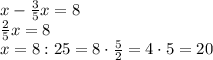 $x - \frac{3}{5}x = 8$
$\frac{2}{5}x = 8$
$x = 8 : 25 = 8 \cdot \frac{5}{2} = 4 \cdot 5 = 20$